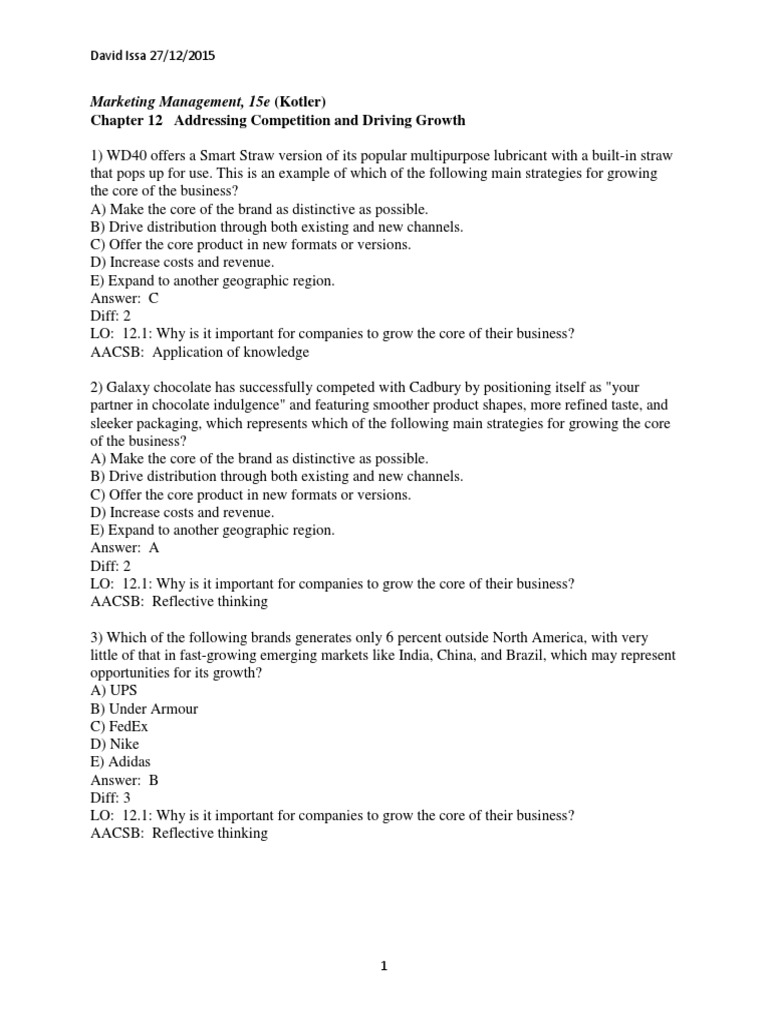 David Issa 27/12/2015

Marketing Management, 15e (Kotler)
Chapter 12 Addressing Competition and Driving Growth

1) WD40 offers a Smart Straw version of its popular multipurpose lubricant with a built-in straw that pops up for use. This is an example of which of the following main strategies for growing the core of the business?
A) Make the core of the brand as distinctive as possible.
B) Drive distribution through both existing and new channels.
C) Offer the core product in new formats or versions.
D) Increase costs and revenue.
E) Expand to another geographic region.
Answer: C
Diff: 2
LO: 12.1: Why is it important for companies to grow the core of their business?
AACSB: Application of knowledge

2) Galaxy chocolate has successfully competed with Cadbury by positioning itself as "your partner in chocolate indulgence" and featuring smoother product shapes, more refined taste, and sleeker packaging, which represents which of the following main strategies for growing the core of the business?
A) Make the core of the brand as distinctive as possible.
B) Drive distribution through both existing and new channels.
C) Offer the core product in new formats or versions.
D) Increase costs and revenue.
E) Expand to another geographic region.
Answer: A
Diff: 2
LO: 12.1: Why is it important for companies to grow the core of their business?
AACSB: Reflective thinking

3) Which of the following brands generates only 6 percent outside North America, with very little of that in fast-growing emerging markets like India, China, and Brazil, which may represent opportunities for its growth?
A) UPS
B) Under Armour
C) FedEx
D) Nike
E) Adidas
Answer: B
Diff: 3
LO: 12.1: Why is it important for companies to grow the core of their business?
AACSB: Reflective thinking

1